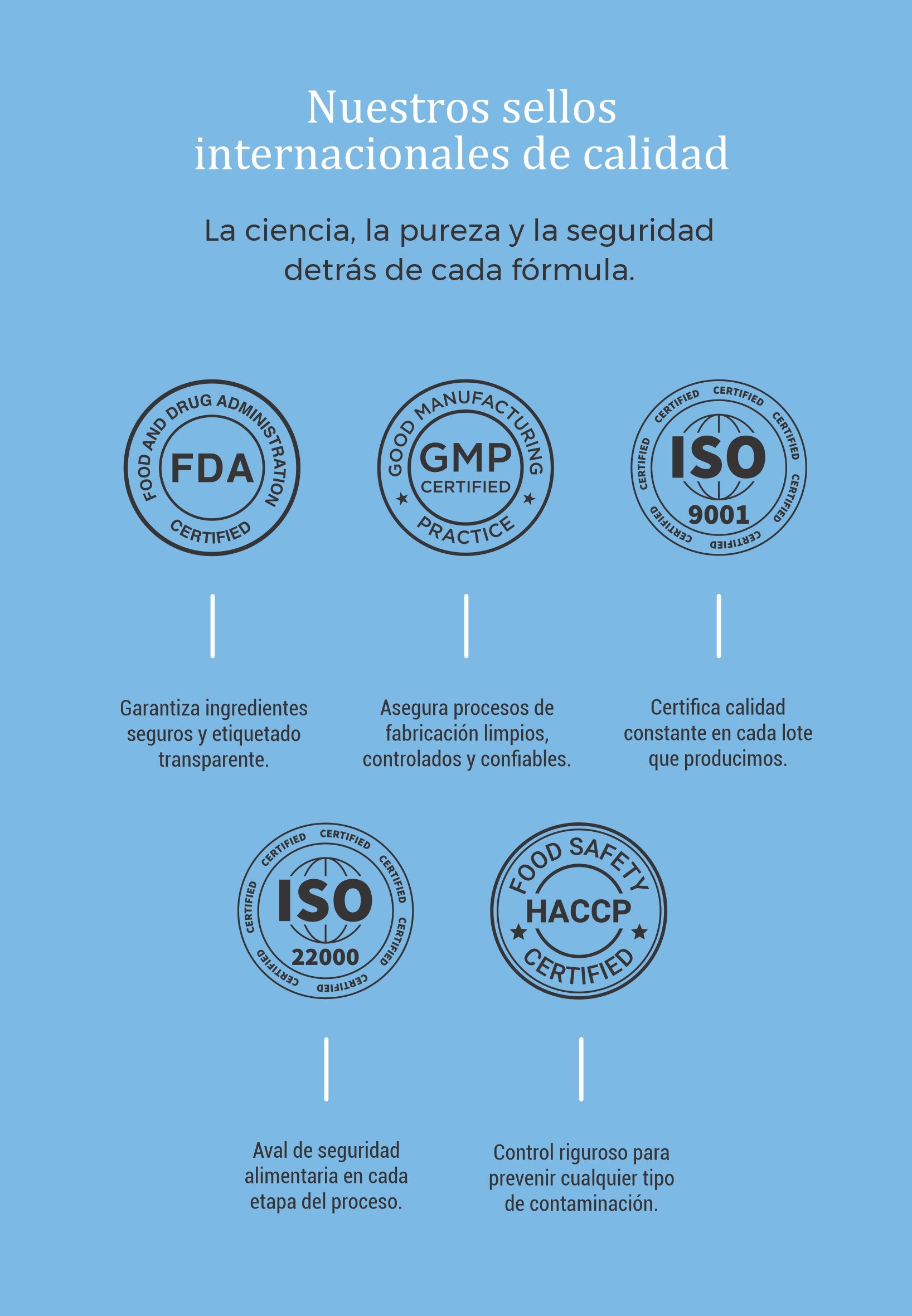 Nuestros sellos internacionales de calidad

La ciencia, la pureza y la seguridad detrás de cada fórmula.

FOOD AND DRUG ADMINISTRATION
FDA
CERTIFIED

Garantiza ingredientes seguros y etiquetado transparente.

GOOD MANUFACTURING
GMP
CERTIFIED
PRACTICE

Asegura procesos de fabricación limpios, controlados y confiables.

CERTIFIED CERTIFIED CERTIFIED CERTIFIED CERTIFIED CERTIFIED CERTIFIED
ISO
9001

Certifica calidad constante en cada lote que producimos.

CERTIFIED CERTIFIED CERTIFIED CERTIFIED CERTIFIED CERTIFIED CERTIFIED
ISO
22000

Aval de seguridad alimentaria en cada etapa del proceso.

FOOD SAFETY
HACCP
CERTIFIED

Control riguroso para prevenir cualquier tipo de contaminación.